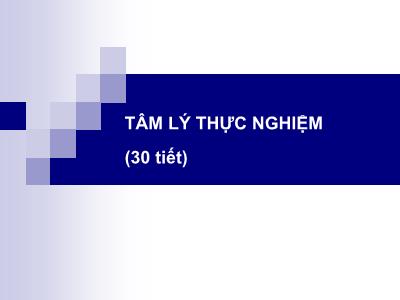 TÂM LÝ THỰC NGHIỆM

(30 tiết)